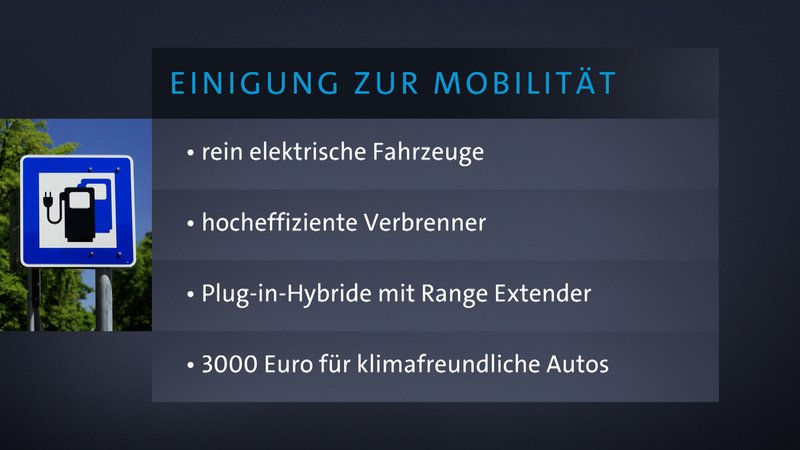 EINIGUNG ZUR MOBILITÄT

• rein elektrische Fahrzeuge

• hocheffiziente Verbrenner

• Plug-in-Hybride mit Range Extender

• 3000 Euro für klimafreundliche Autos